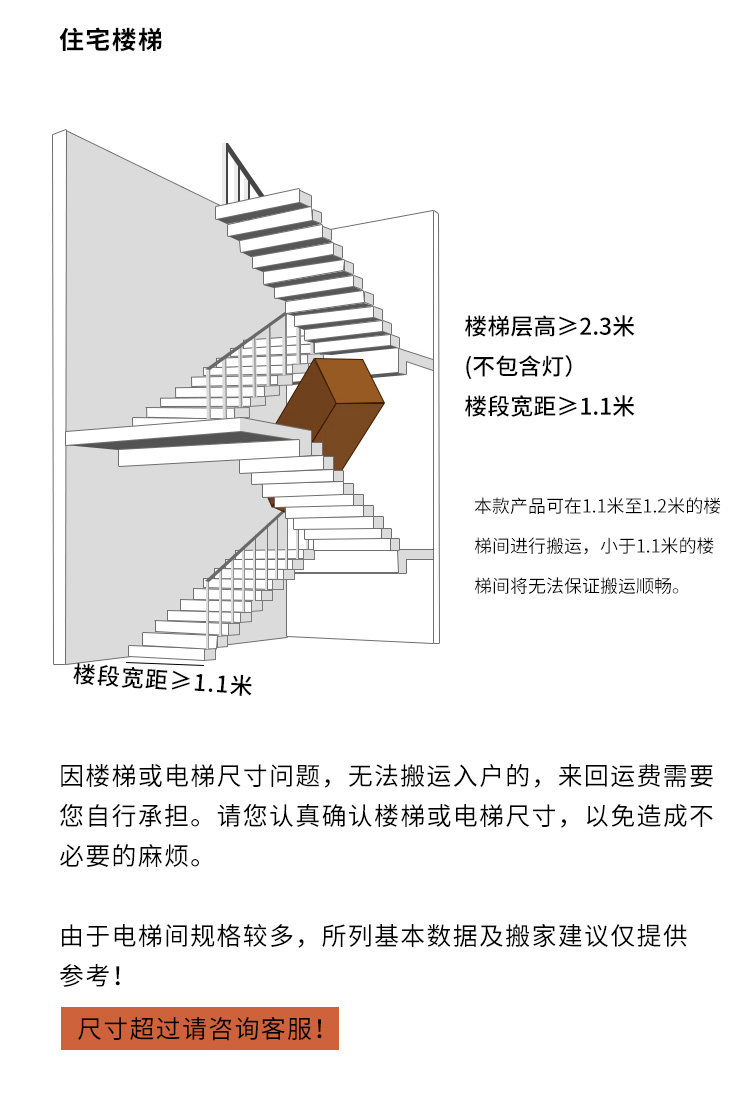 住宅楼梯

楼梯层高≥2.3米
(不包含灯)
楼段宽距≥1.1米

本款产品可在1.1米至1.2米的楼梯间进行搬运，小于1.1米的楼梯间将无法保证搬运顺畅。

楼段宽距≥1.1米

因楼梯或电梯尺寸问题，无法搬运入户的，来回运费需要您自行承担。请您认真确认楼梯或电梯尺寸，以免造成不必要的麻烦。

由于电梯间规格较多，所列基本数据及搬家建议仅提供参考！

尺寸超过请咨询客服！